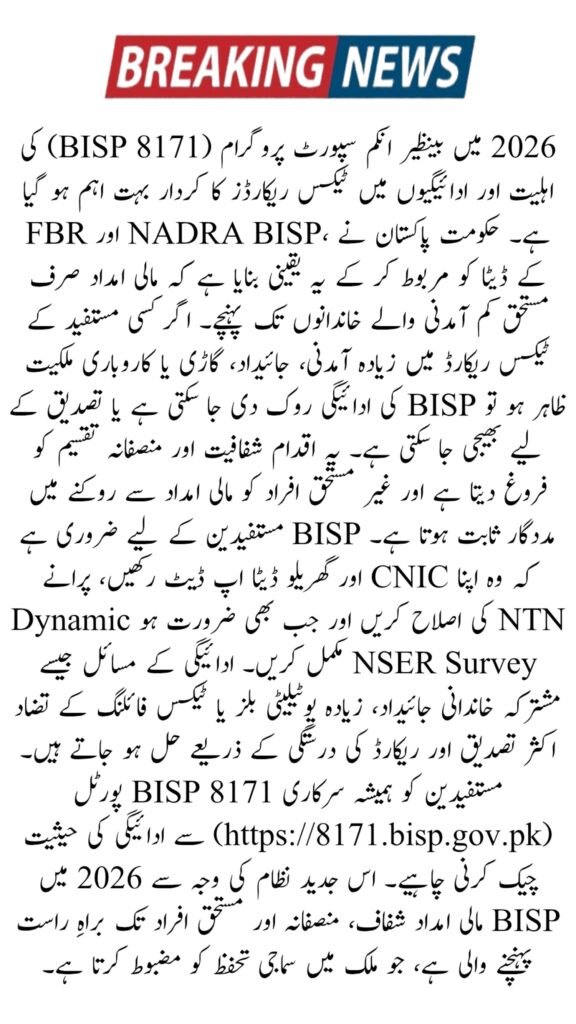 BREAKING NEWS

2026 میں بینظیر انکم سپورٹ پروگرام (BISP 8171) کی اہلیت اور ادائیگیوں میں ٹیکس ریکارڈز کا کردار بہت اہم ہو گیا ہے۔ حکومت پاکستان نے NADRA BISP، اور FBR کے ڈیٹا کو مربوط کر کے یہ یقینی بنایا ہے کہ مالی امداد صرف مستحق کم آمدنی والے خاندانوں تک پہنچے۔ اگر کسی مستفید کے ٹیکس ریکارڈ میں زیادہ آمدنی، جائیداد، گاڑی یا کاروباری ملکیت ظاہر ہو تو BISP کی ادائیگی روک دی جا سکتی ہے یا تصدیق کے لیے بھیجی جا سکتی ہے۔ یہ اقدام شفافیت اور منصفانہ تقسیم کو فروغ دیتا ہے اور غیر مستحق افراد کو مالی امداد سے روکنے میں مددگار ثابت ہوتا ہے۔ BISP مستفیدین کے لیے ضروری ہے کہ وہ اپنا CNIC اور گھریلو ڈیٹا اپ ڈیٹ رکھیں، پرانے NTN کی اصلاح کریں اور جب بھی ضرورت ہو Dynamic NSER Survey مکمل کریں۔ ادائیگی کے مسائل جیسے مشترکہ خاندانی جائیداد، زیادہ یوٹیلیٹی بلز یا ٹیکس فائلنگ کے تضاد اکثر تصدیق اور ریکارڈ کی درستگی کے ذریعے حل ہو جاتے ہیں۔ مستفیدین کو ہمیشہ سرکاری BISP 8171 پورٹل (https://8171.bisp.gov.pk) سے ادائیگی کی حیثیت چیک کرنی چاہیے۔ اس جدید نظام کی وجہ سے 2026 میں BISP مالی امداد شفاف، منصفانہ اور مستحق افراد تک براہِ راست پہنچنے والی ہے، جو ملک میں سماجی تحفظ کو مضبوط کرتا ہے۔